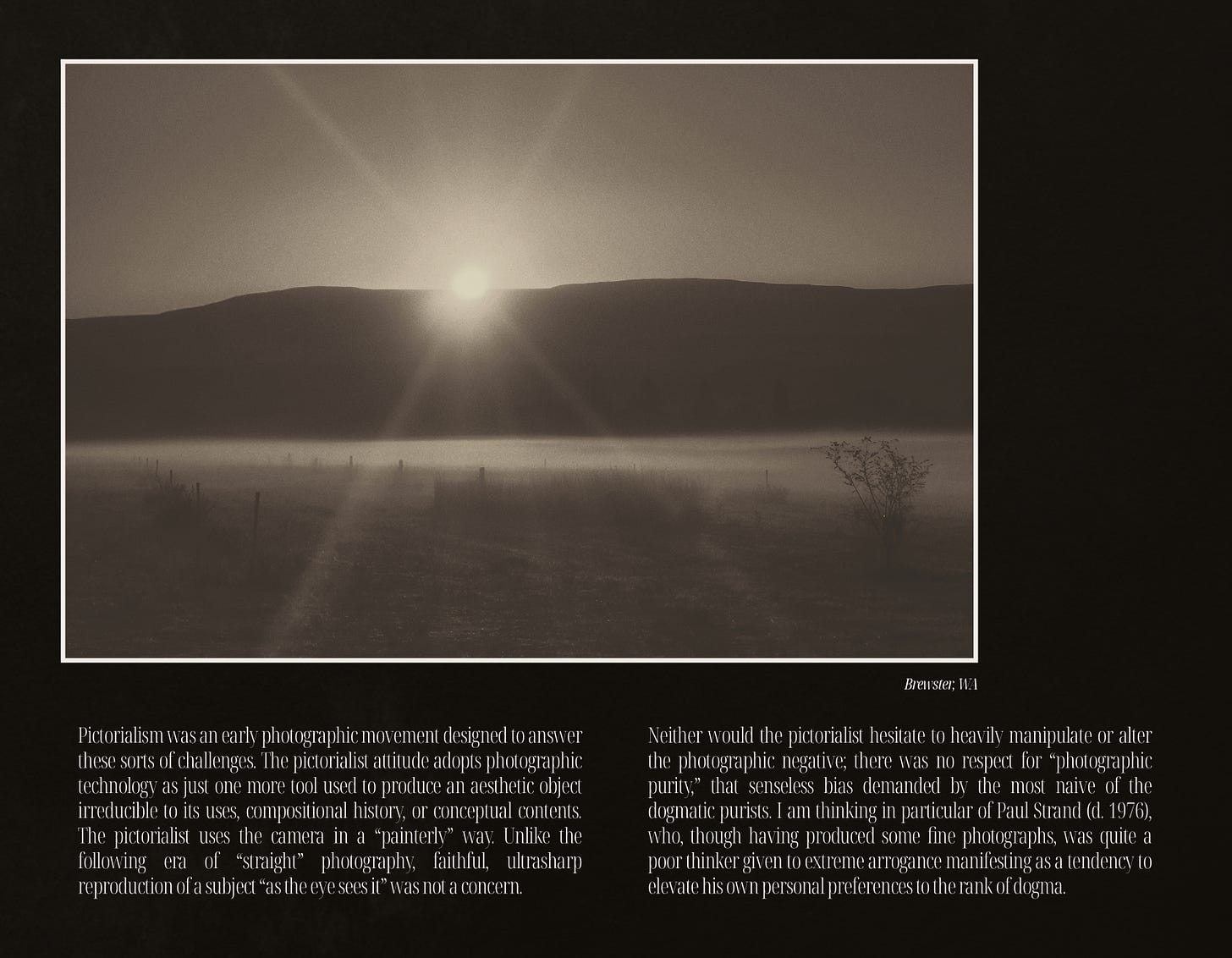 Brewster, WA

Pictorialism was an early photographic movement designed to answer these sorts of challenges. The pictorialist attitude adopts photographic technology as just one more tool used to produce an aesthetic object irreducible to its uses, compositional history, or conceptual contents. The pictorialist uses the camera in a "painterly" way. Unlike the following era of "straight" photography, faithful, ultrasharp reproduction of a subject "as the eye sees it" was not a concern.

Neither would the pictorialist hesitate to heavily manipulate or alter the photographic negative; there was no respect for "photographic purity," that senseless bias demanded by the most naive of the dogmatic purists. I am thinking in particular of Paul Strand (d. 1976), who, though having produced some fine photographs, was quite a poor thinker given to extreme arrogance manifesting as a tendency to elevate his own personal preferences to the rank of dogma.